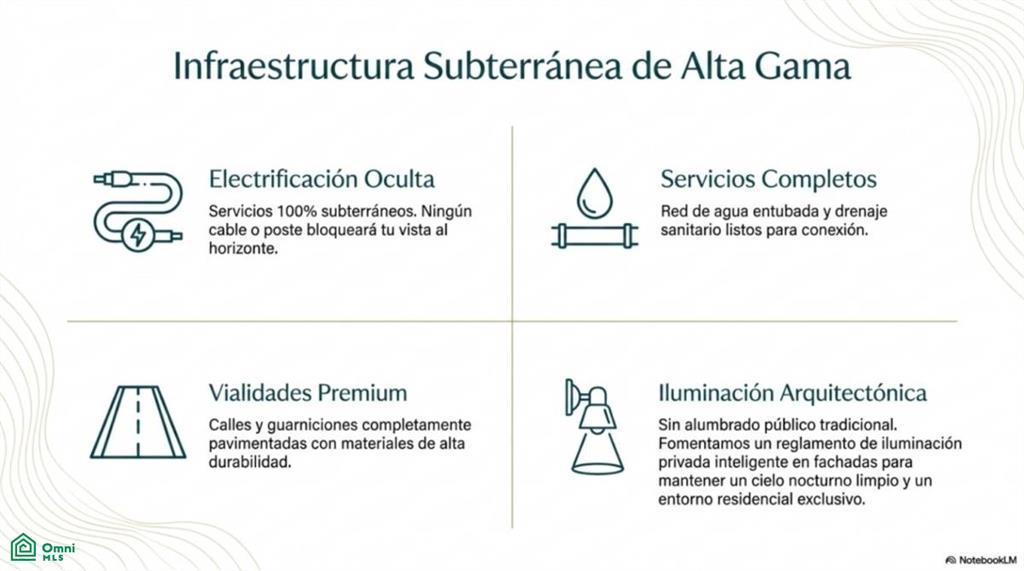 Infraestructura Subterránea de Alta Gama

Electrificación Oculta

Servicios 100% subterráneos. Ningún cable o poste bloqueará tu vista al horizonte.

Servicios Completos

Red de agua entubada y drenaje sanitario listos para conexión.

Vialidades Premium

Calles y guarniciones completamente pavimentadas con materiales de alta durabilidad.

Iluminación Arquitectónica

Sin alumbrado público tradicional. Fomentamos un reglamento de iluminación privada inteligente en fachadas para mantener un cielo nocturno limpio y un entorno residencial exclusivo.

Omni MLS

NotebookLM